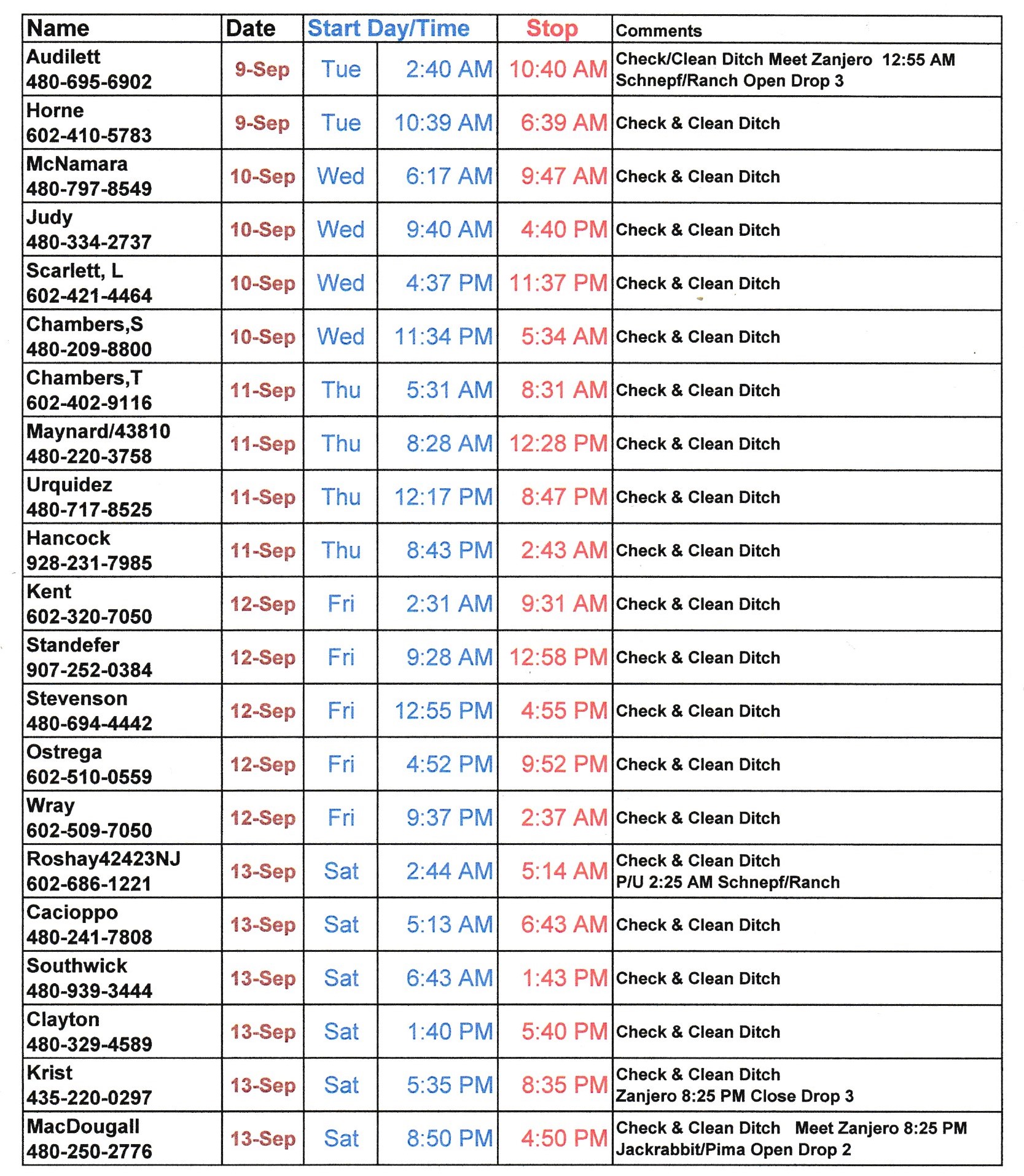 | Name | Date | Start Day/Time | | Stop | Comments |
|---|---|---|---|---|---|
| Audilett 480-695-6902 | 9-Sep | Tue | 2:40 AM | 10:40 AM | Check/Clean Ditch Meet Zanjero 12:55 AM Schnepf/Ranch Open Drop 3 |
| Horne 602-410-5783 | 9-Sep | Tue | 10:39 AM | 6:39 AM | Check & Clean Ditch |
| McNamara 480-797-8549 | 10-Sep | Wed | 6:17 AM | 9:47 AM | Check & Clean Ditch |
| Judy 480-334-2737 | 10-Sep | Wed | 9:40 AM | 4:40 PM | Check & Clean Ditch |
| Scarlett, L 602-421-4464 | 10-Sep | Wed | 4:37 PM | 11:37 PM | Check & Clean Ditch |
| Chambers,S 480-209-8800 | 10-Sep | Wed | 11:34 PM | 5:34 AM | Check & Clean Ditch |
| Chambers,T 602-402-9116 | 11-Sep | Thu | 5:31 AM | 8:31 AM | Check & Clean Ditch |
| Maynard/43810 480-220-3758 | 11-Sep | Thu | 8:28 AM | 12:28 PM | Check & Clean Ditch |
| Urquidez 480-717-8525 | 11-Sep | Thu | 12:17 PM | 8:47 PM | Check & Clean Ditch |
| Hancock 928-231-7985 | 11-Sep | Thu | 8:43 PM | 2:43 AM | Check & Clean Ditch |
| Kent 602-320-7050 | 12-Sep | Fri | 2:31 AM | 9:31 AM | Check & Clean Ditch |
| Standefer 907-252-0384 | 12-Sep | Fri | 9:28 AM | 12:58 PM | Check & Clean Ditch |
| Stevenson 480-694-4442 | 12-Sep | Fri | 12:55 PM | 4:55 PM | Check & Clean Ditch |
| Ostrega 602-510-0559 | 12-Sep | Fri | 4:52 PM | 9:52 PM | Check & Clean Ditch |
| Wray 602-509-7050 | 12-Sep | Fri | 9:37 PM | 2:37 AM | Check & Clean Ditch |
| Roshay42423NJ 602-686-1221 | 13-Sep | Sat | 2:44 AM | 5:14 AM | Check & Clean Ditch P/U 2:25 AM Schnepf/Ranch |
| Cacioppo 480-241-7808 | 13-Sep | Sat | 5:13 AM | 6:43 AM | Check & Clean Ditch |
| Southwick 480-939-3444 | 13-Sep | Sat | 6:43 AM | 1:43 PM | Check & Clean Ditch |
| Clayton 480-329-4589 | 13-Sep | Sat | 1:40 PM | 5:40 PM | Check & Clean Ditch |
| Krist 435-220-0297 | 13-Sep | Sat | 5:35 PM | 8:35 PM | Check & Clean Ditch Zanjero 8:25 PM Close Drop 3 |
| MacDougall 480-250-2776 | 13-Sep | Sat | 8:50 PM | 4:50 PM | Check & Clean Ditch Meet Zanjero 8:25 PM Jackrabbit/Pima Open Drop 2 |